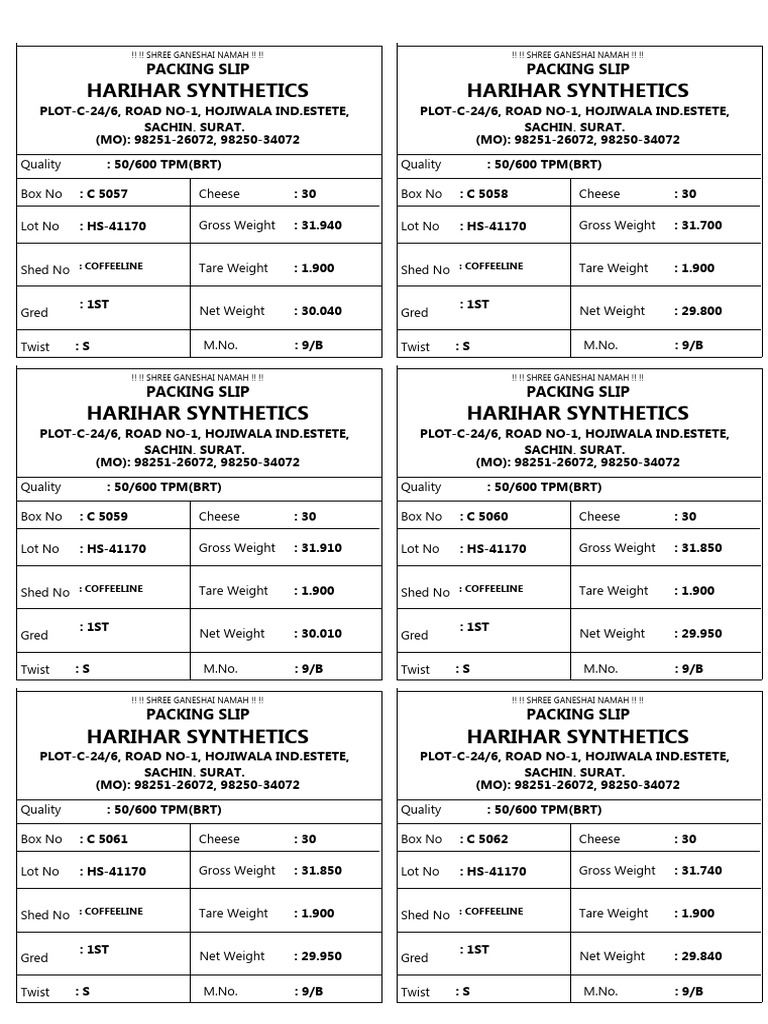 !! !! SHREE GANESHAI NAMAH !! !!
PACKING SLIP
HARIHAR SYNTHETICS
PLOT-C-24/6, ROAD NO-1, HOJIWALA IND.ESTETE,
SACHIN. SURAT.
(MO): 98251-26072, 98250-34072

Quality : 50/600 TPM(BRT)
Box No : C 5057
Cheese : 30
Lot No : HS-41170
Gross Weight : 31.940
Shed No : COFFEELINE
Tare Weight : 1.900
Gred : 1ST
Net Weight : 30.040
Twist : S
M.No. : 9/B

!! !! SHREE GANESHAI NAMAH !! !!
PACKING SLIP
HARIHAR SYNTHETICS
PLOT-C-24/6, ROAD NO-1, HOJIWALA IND.ESTETE,
SACHIN. SURAT.
(MO): 98251-26072, 98250-34072

Quality : 50/600 TPM(BRT)
Box No : C 5058
Cheese : 30
Lot No : HS-41170
Gross Weight : 31.700
Shed No : COFFEELINE
Tare Weight : 1.900
Gred : 1ST
Net Weight : 29.800
Twist : S
M.No. : 9/B

!! !! SHREE GANESHAI NAMAH !! !!
PACKING SLIP
HARIHAR SYNTHETICS
PLOT-C-24/6, ROAD NO-1, HOJIWALA IND.ESTETE,
SACHIN. SURAT.
(MO): 98251-26072, 98250-34072

Quality : 50/600 TPM(BRT)
Box No : C 5059
Cheese : 30
Lot No : HS-41170
Gross Weight : 31.910
Shed No : COFFEELINE
Tare Weight : 1.900
Gred : 1ST
Net Weight : 30.010
Twist : S
M.No. : 9/B

!! !! SHREE GANESHAI NAMAH !! !!
PACKING SLIP
HARIHAR SYNTHETICS
PLOT-C-24/6, ROAD NO-1, HOJIWALA IND.ESTETE,
SACHIN. SURAT.
(MO): 98251-26072, 98250-34072

Quality : 50/600 TPM(BRT)
Box No : C 5060
Cheese : 30
Lot No : HS-41170
Gross Weight : 31.850
Shed No : COFFEELINE
Tare Weight : 1.900
Gred : 1ST
Net Weight : 29.950
Twist : S
M.No. : 9/B

!! !! SHREE GANESHAI NAMAH !! !!
PACKING SLIP
HARIHAR SYNTHETICS
PLOT-C-24/6, ROAD NO-1, HOJIWALA IND.ESTETE,
SACHIN. SURAT.
(MO): 98251-26072, 98250-34072

Quality : 50/600 TPM(BRT)
Box No : C 5061
Cheese : 30
Lot No : HS-41170
Gross Weight : 31.850
Shed No : COFFEELINE
Tare Weight : 1.900
Gred : 1ST
Net Weight : 29.950
Twist : S
M.No. : 9/B

!! !! SHREE GANESHAI NAMAH !! !!
PACKING SLIP
HARIHAR SYNTHETICS
PLOT-C-24/6, ROAD NO-1, HOJIWALA IND.ESTETE,
SACHIN. SURAT.
(MO): 98251-26072, 98250-34072

Quality : 50/600 TPM(BRT)
Box No : C 5062
Cheese : 30
Lot No : HS-41170
Gross Weight : 31.740
Shed No : COFFEELINE
Tare Weight : 1.900
Gred : 1ST
Net Weight : 29.840
Twist : S
M.No. : 9/B